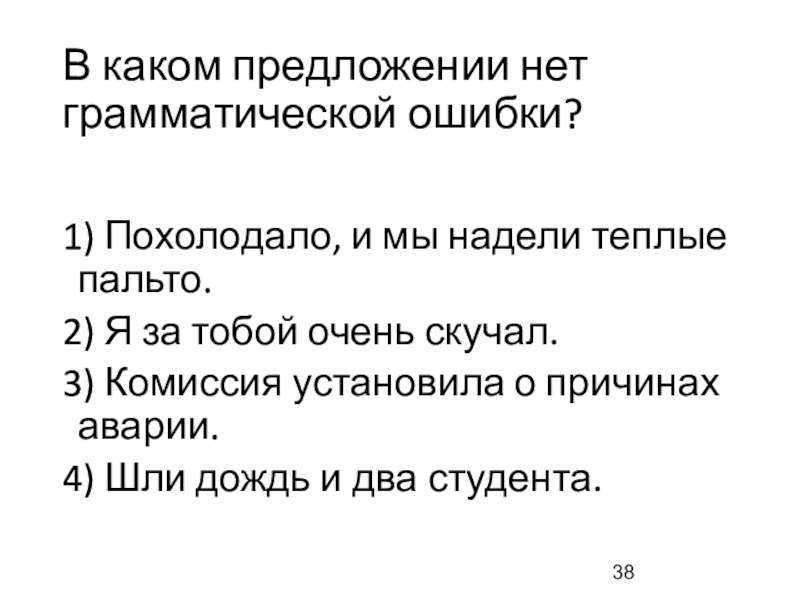 В каком предложении нет грамматической ошибки?

1) Похолодало, и мы надели теплые пальто.

2) Я за тобой очень скучал.

3) Комиссия установила о причинах аварии.

4) Шли дождь и два студента.

38